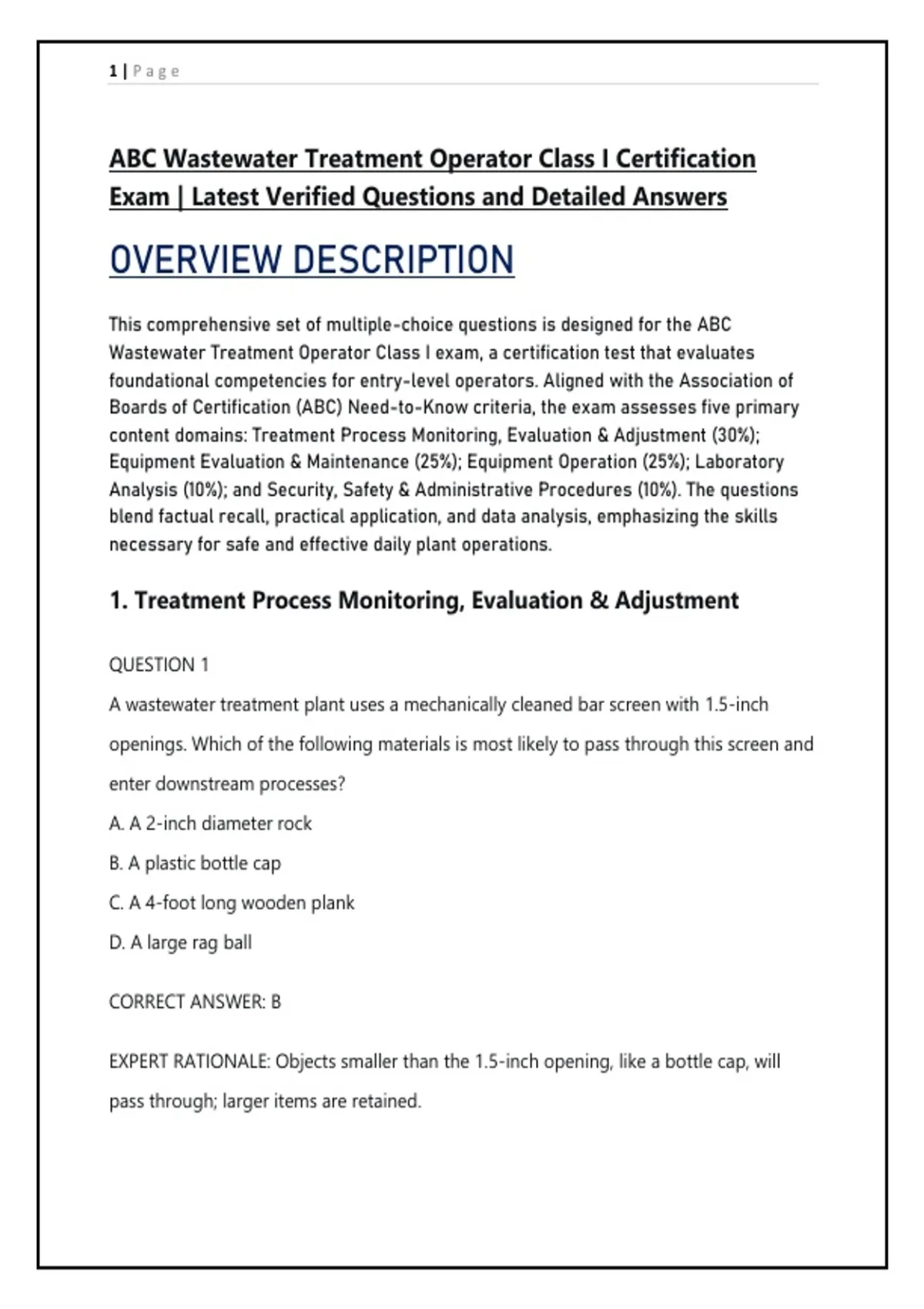 1 | Page

ABC Wastewater Treatment Operator Class I Certification Exam | Latest Verified Questions and Detailed Answers

OVERVIEW DESCRIPTION

This comprehensive set of multiple-choice questions is designed for the ABC Wastewater Treatment Operator Class I exam, a certification test that evaluates foundational competencies for entry-level operators. Aligned with the Association of Boards of Certification (ABC) Need-to-Know criteria, the exam assesses five primary content domains: Treatment Process Monitoring, Evaluation & Adjustment (30%); Equipment Evaluation & Maintenance (25%); Equipment Operation (25%); Laboratory Analysis (10%); and Security, Safety & Administrative Procedures (10%). The questions blend factual recall, practical application, and data analysis, emphasizing the skills necessary for safe and effective daily plant operations.

1. Treatment Process Monitoring, Evaluation & Adjustment

QUESTION 1

A wastewater treatment plant uses a mechanically cleaned bar screen with 1.5-inch openings. Which of the following materials is most likely to pass through this screen and enter downstream processes?

A. A 2-inch diameter rock

B. A plastic bottle cap

C. A 4-foot long wooden plank

D. A large rag ball

CORRECT ANSWER: B

EXPERT RATIONALE: Objects smaller than the 1.5-inch opening, like a bottle cap, will pass through; larger items are retained.